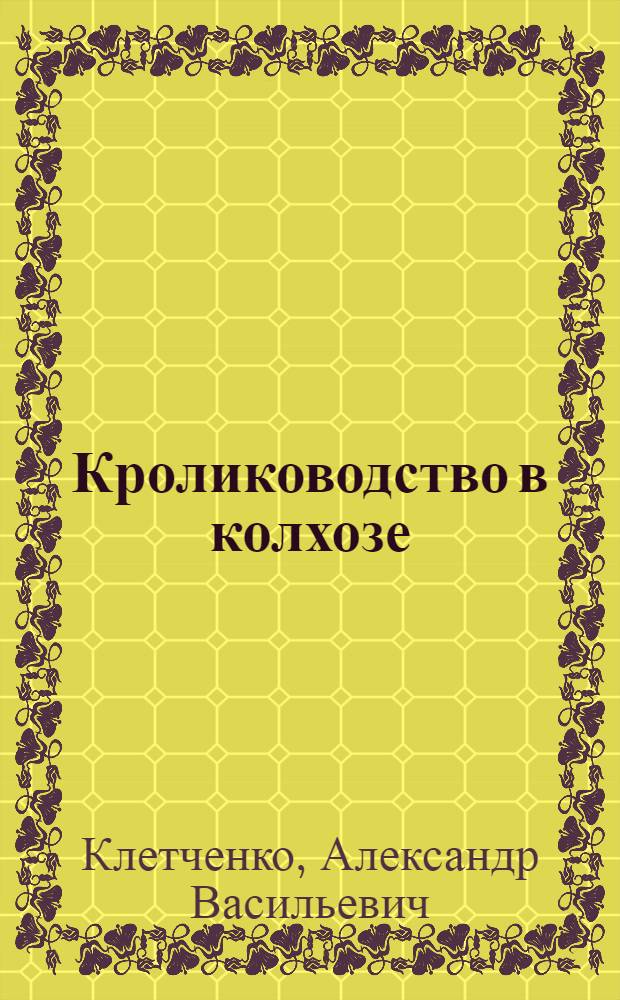 Кролиководство в колхозе

Клетченко, Александр Васильевич